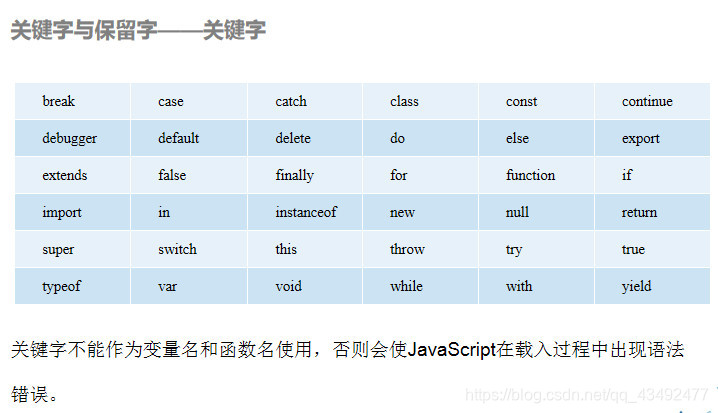 关键字与保留字——关键字

| break | case | catch | class | const | continue |
|---|---|---|---|---|---|
| debugger | default | delete | do | else | export |
| extends | false | finally | for | function | if |
| import | in | instanceof | new | null | return |
| super | switch | this | throw | try | true |
| typeof | var | void | while | with | yield |

关键字不能作为变量名和函数名使用，否则会使JavaScript在载入过程中出现语法错误。

https://blog.csdn.net/qq_43492477